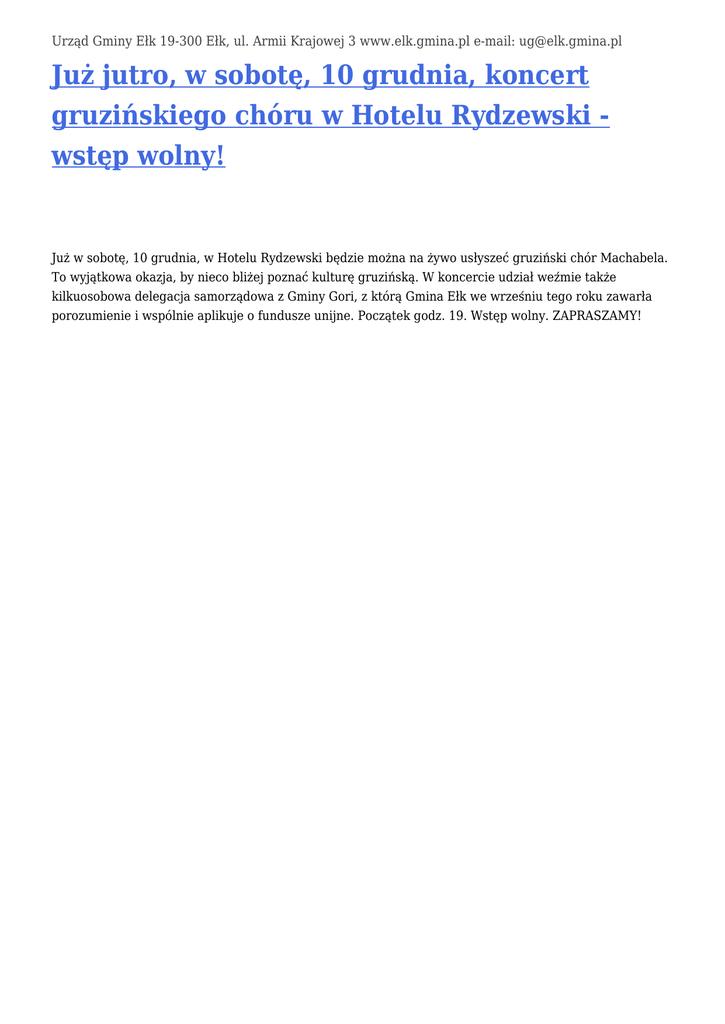 Urząd Gminy Ełk 19-300 Ełk, ul. Armii Krajowej 3 www.elk.gmina.pl e-mail: ug@elk.gmina.pl

Już jutro, w sobotę, 10 grudnia, koncert gruzińskiego chóru w Hotelu Rydzewski - wstęp wolny!

Już w sobotę, 10 grudnia, w Hotelu Rydzewski będzie można na żywo usłyszeć gruziński chór Machabela. To wyjątkowa okazja, by nieco bliżej poznać kulturę gruzińską. W koncercie udział weźmie także kilkuosobowa delegacja samorządowa z Gminy Gori, z którą Gmina Ełk we wrześniu tego roku zawarła porozumienie i wspólnie aplikuje o fundusze unijne. Początek godz. 19. Wstęp wolny. ZAPRASZAMY!